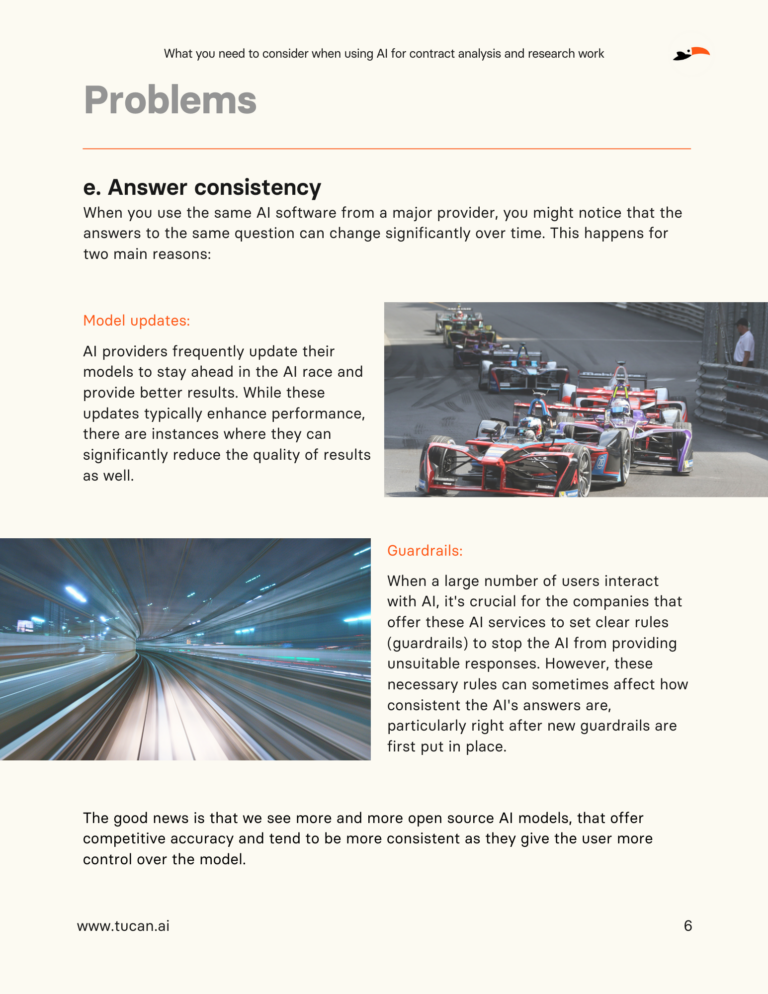 What you need to consider when using AI for contract analysis and research work

Problems

e. Answer consistency

When you use the same AI software from a major provider, you might notice that the answers to the same question can change significantly over time. This happens for two main reasons:

Model updates:

AI providers frequently update their models to stay ahead in the AI race and provide better results. While these updates typically enhance performance, there are instances where they can significantly reduce the quality of results as well.

Guardrails:

When a large number of users interact with AI, it's crucial for the companies that offer these AI services to set clear rules (guardrails) to stop the AI from providing unsuitable responses. However, these necessary rules can sometimes affect how consistent the AI's answers are, particularly right after new guardrails are first put in place.

The good news is that we see more and more open source AI models, that offer competitive accuracy and tend to be more consistent as they give the user more control over the model.

www.tucan.ai

6